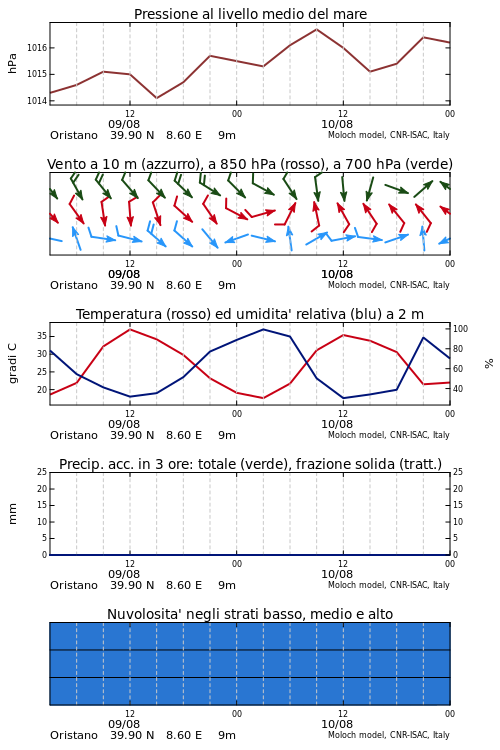 Pressione al livello medio del mare

hPa
1016
1015
1014
12
00
12
00
09/08
10/08
Oristano 39.90 N 8.60 E 9m
Moloch model, CNR-ISAC, Italy

Vento a 10 m (azzurro), a 850 hPa (rosso), a 700 hPa (verde)

12
00
12
00
09/08
10/08
Oristano 39.90 N 8.60 E 9m
Moloch model, CNR-ISAC, Italy

Temperatura (rosso) ed umidita' relativa (blu) a 2 m

gradi C
35
30
25
20
100
80
60
40
%
12
00
12
00
09/08
10/08
Oristano 39.90 N 8.60 E 9m
Moloch model, CNR-ISAC, Italy

Precip. acc. in 3 ore: totale (verde), frazione solida (tratt.)

mm
25
20
15
10
5
0
25
20
15
10
5
0
12
00
12
00
09/08
10/08
Oristano 39.90 N 8.60 E 9m
Moloch model, CNR-ISAC, Italy

Nuvolosita' negli strati basso, medio e alto

12
00
12
00
09/08
10/08
Oristano 39.90 N 8.60 E 9m
Moloch model, CNR-ISAC, Italy